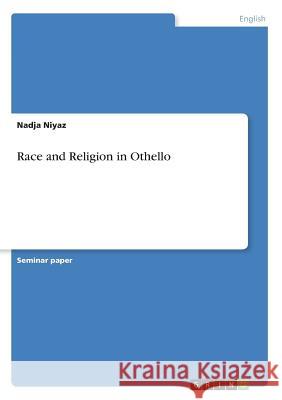 English

Nadja Niyaz

Race and Religion in Othello

Seminar paper

Kraina Książek